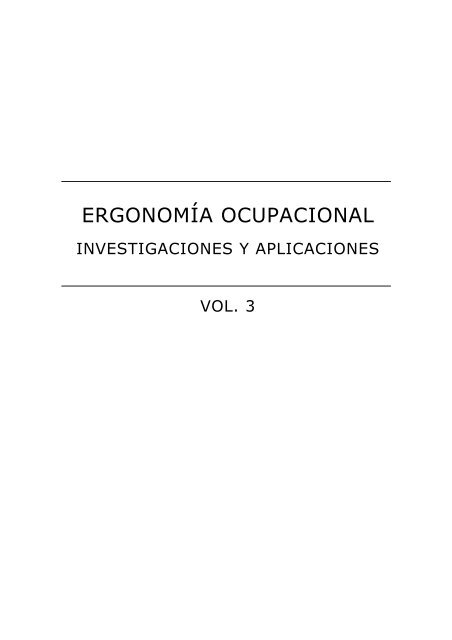 ERGONOMÍA OCUPACIONAL

INVESTIGACIONES Y APLICACIONES

VOL. 3